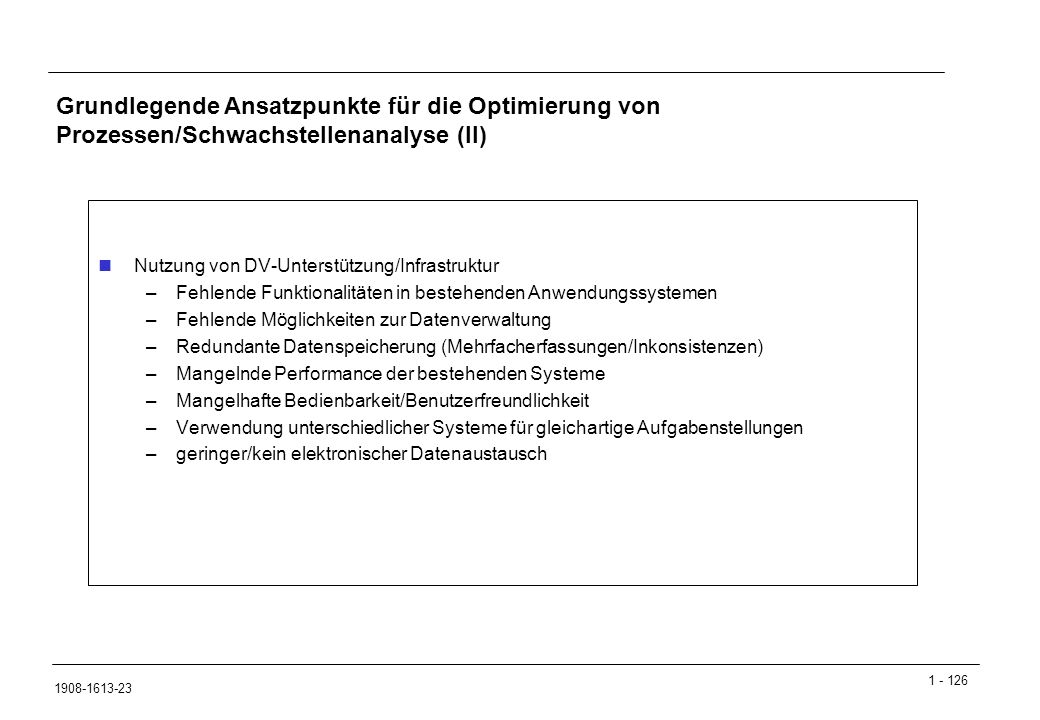 Grundlegende Ansatzpunkte für die Optimierung von Prozessen/Schwachstellenanalyse (II)

Nutzung von DV-Unterstützung/Infrastruktur
– Fehlende Funktionalitäten in bestehenden Anwendungssystemen
– Fehlende Möglichkeiten zur Datenverwaltung
– Redundante Datenspeicherung (Mehrfacherfassungen/Inkonsistenzen)
– Mangelnde Performance der bestehenden Systeme
– Mangelhafte Bedienbarkeit/Benutzerfreundlichkeit
– Verwendung unterschiedlicher Systeme für gleichartige Aufgabenstellungen
– geringer/kein elektronischer Datenaustausch

1908-1613-23

1 - 126